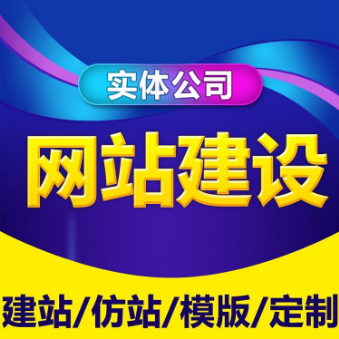 实体公司

网站建设

建站/仿站/模版/定制